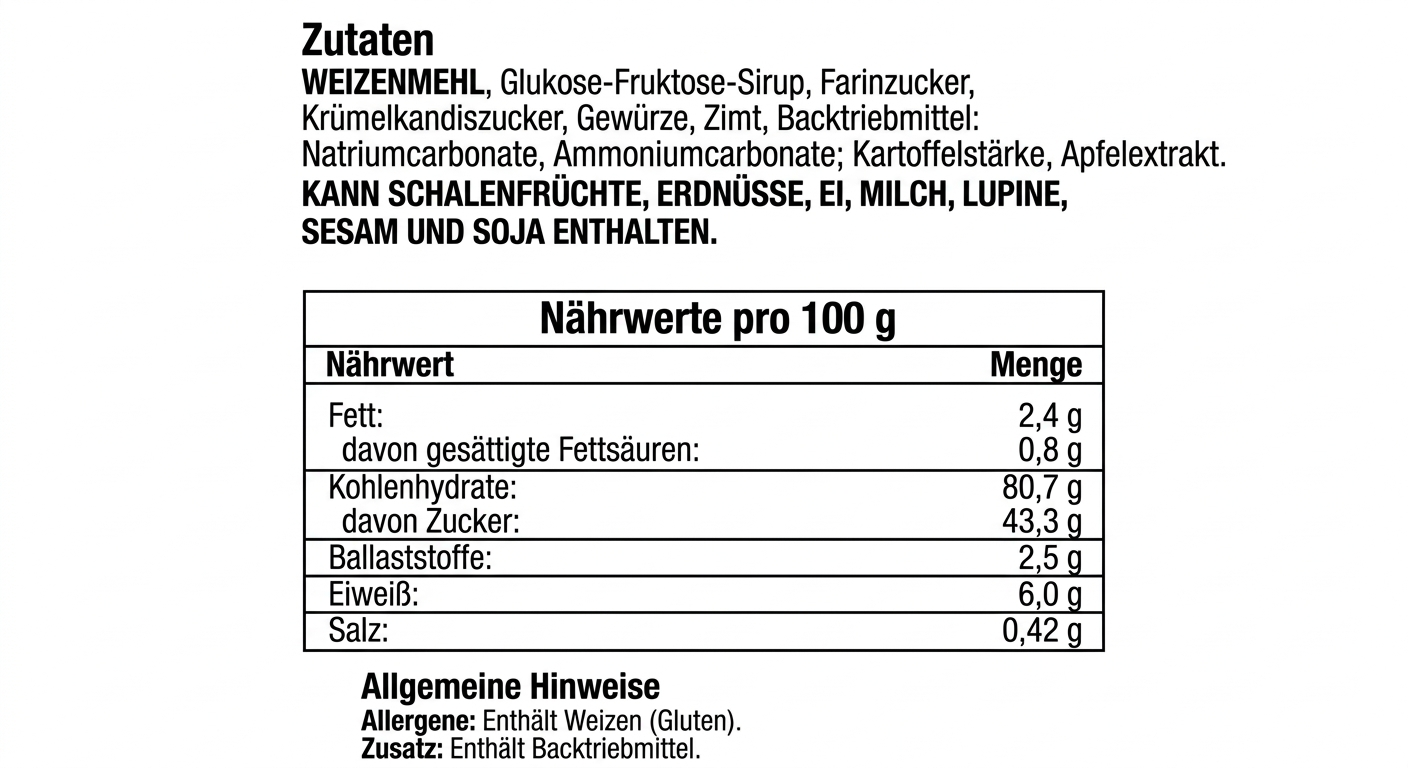 Zutaten
WEIZENMEHL, Glukose-Fruktose-Sirup, Farinzucker, Krümelkandiszucker, Gewürze, Zimt, Backtriebmittel: Natriumcarbonate, Ammoniumcarbonate; Kartoffelstärke, Apfelextrakt.
KANN SCHALENFRÜCHTE, ERDNÜSSE, EI, MILCH, LUPINE, SESAM UND SOJA ENTHALTEN.

Nährwerte pro 100 g

| Nährwert | Menge |
|---|---|
| Fett: | 2,4 g |
| davon gesättigte Fettsäuren: | 0,8 g |
| Kohlenhydrate: | 80,7 g |
| davon Zucker: | 43,3 g |
| Ballaststoffe: | 2,5 g |
| Eiweiß: | 6,0 g |
| Salz: | 0,42 g |

Allgemeine Hinweise
Allergene: Enthält Weizen (Gluten).
Zusatz: Enthält Backtriebmittel.